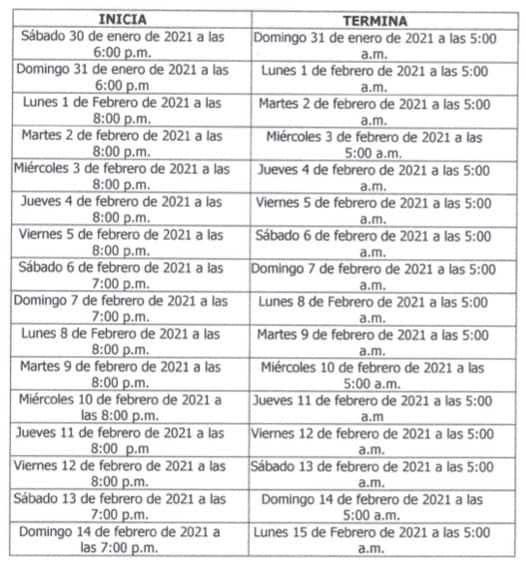 | INICIA | TERMINA |
|---|---|
| Sábado 30 de enero de 2021 a las 6:00 p.m. | Domingo 31 de enero de 2021 a las 5:00 a.m. |
| Domingo 31 de enero de 2021 a las 6:00 p.m | Lunes 1 de febrero de 2021 a las 5:00 a.m. |
| Lunes 1 de Febrero de 2021 a las 8:00 p.m. | Martes 2 de febrero de 2021 a las 5:00 a.m. |
| Martes 2 de febrero de 2021 a las 8:00 p.m. | Miércoles 3 de febrero de 2021 a las 5:00 a.m. |
| Miércoles 3 de febrero de 2021 a las 8:00 p.m. | Jueves 4 de febrero de 2021 a las 5:00 a.m. |
| Jueves 4 de febrero de 2021 a las 8:00 p.m. | Viernes 5 de febrero de 2021 a las 5:00 a.m. |
| Viernes 5 de febrero de 2021 a las 8:00 p.m. | Sábado 6 de febrero de 2021 a las 5:00 a.m. |
| Sábado 6 de febrero de 2021 a las 7:00 p.m. | Domingo 7 de febrero de 2021 a las 5:00 a.m. |
| Domingo 7 de febrero de 2021 a las 7:00 p.m. | Lunes 8 de Febrero de 2021 a las 5:00 a.m. |
| Lunes 8 de Febrero de 2021 a las 8:00 p.m. | Martes 9 de febrero de 2021 a las 5:00 a.m. |
| Martes 9 de febrero de 2021 a las 8:00 p.m. | Miércoles 10 de febrero de 2021 a las 5:00 a.m. |
| Miércoles 10 de febrero de 2021 a las 8:00 p.m. | Jueves 11 de febrero de 2021 a las 5:00 a.m |
| Jueves 11 de febrero de 2021 a las 8:00 p.m | Viernes 12 de febrero de 2021 a las 5:00 a.m. |
| Viernes 12 de febrero de 2021 a las 8:00 p.m. | Sábado 13 de febrero de 2021 a las 5:00 a.m. |
| Sábado 13 de febrero de 2021 a las 7:00 p.m. | Domingo 14 de febrero de 2021 a las 5:00 a.m. |
| Domingo 14 de febrero de 2021 a las 7:00 p.m. | Lunes 15 de Febrero de 2021 a las 5:00 a.m. |